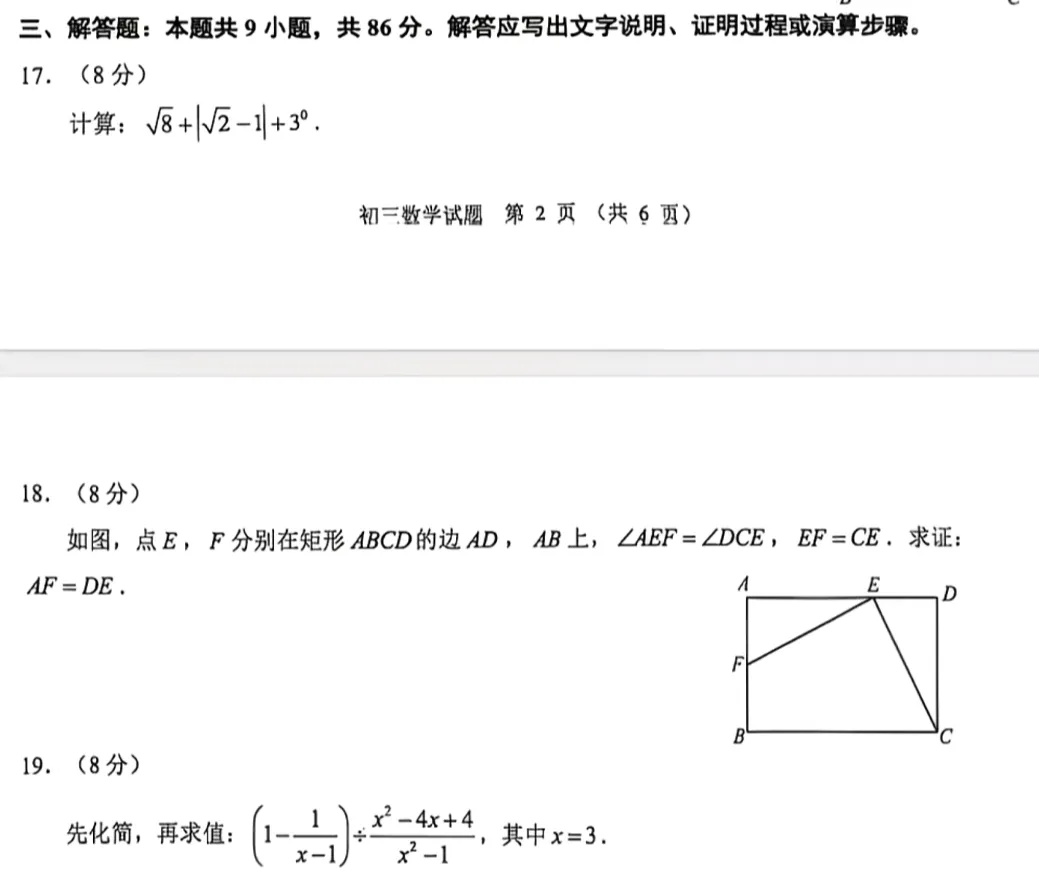 三、解答题：本题共 9 小题，共 86 分。解答应写出文字说明、证明过程或演算步骤。

17. （8 分）

计算：$\sqrt{8}+|\sqrt{2}-1|+3^0$．

初三数学试题　第 2 页 （共 6 页）

18. （8 分）

如图，点 $E$，$F$ 分别在矩形 $ABCD$ 的边 $AD$，$AB$ 上，$\angle AEF=\angle DCE$，$EF=CE$．求证：$AF=DE$．

A E D F B C

19. （8 分）

先化简，再求值：$\left(1-\frac{1}{x-1}\right)\div\frac{x^2-4x+4}{x^2-1}$，其中 $x=3$．